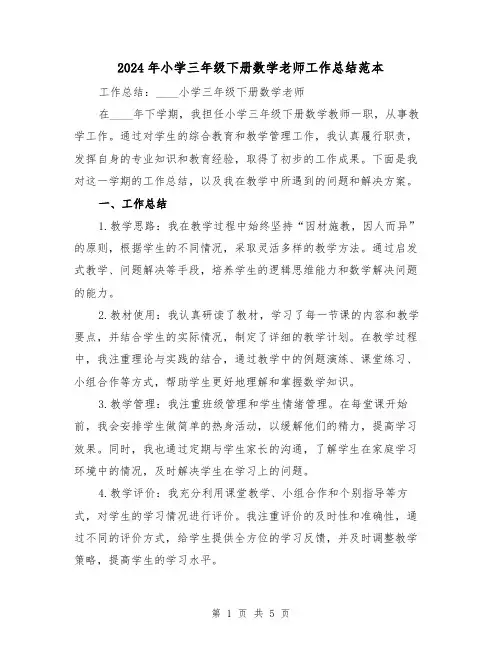 2024年小学三年级下册数学老师工作总结范本

工作总结：____小学三年级下册数学老师

在____年下学期，我担任小学三年级下册数学教师一职，从事教学工作。通过对学生的综合教育和教学管理工作，我认真履行职责，发挥自身的专业知识和教育经验，取得了初步的工作成果。下面是我对这一学期的工作总结，以及我在教学中所遇到的问题和解决方案。

一、工作总结

1.教学思路：我在教学过程中始终坚持“因材施教，因人而异”的原则，根据学生的不同情况，采取灵活多样的教学方法。通过启发式教学、问题解决等手段，培养学生的逻辑思维能力和数学解决问题的能力。

2.教材使用：我认真研读了教材，学习了每一节课的内容和教学要点，并结合学生的实际情况，制定了详细的教学计划。在教学过程中，我注重理论与实践的结合，通过教学中的例题演练、课堂练习、小组合作等方式，帮助学生更好地理解和掌握数学知识。

3.教学管理：我注重班级管理和学生情绪管理。在每堂课开始前，我会安排学生做简单的热身活动，以缓解他们的精力，提高学习效果。同时，我也通过定期与学生家长的沟通，了解学生在家庭学习环境中的情况，及时解决学生在学习上的问题。

4.教学评价：我充分利用课堂教学、小组合作和个别指导等方式，对学生的学习情况进行评价。我注重评价的及时性和准确性，通过不同的评价方式，给学生提供全方位的学习反馈，并及时调整教学策略，提高学生的学习水平。

第 1 页 共 5 页